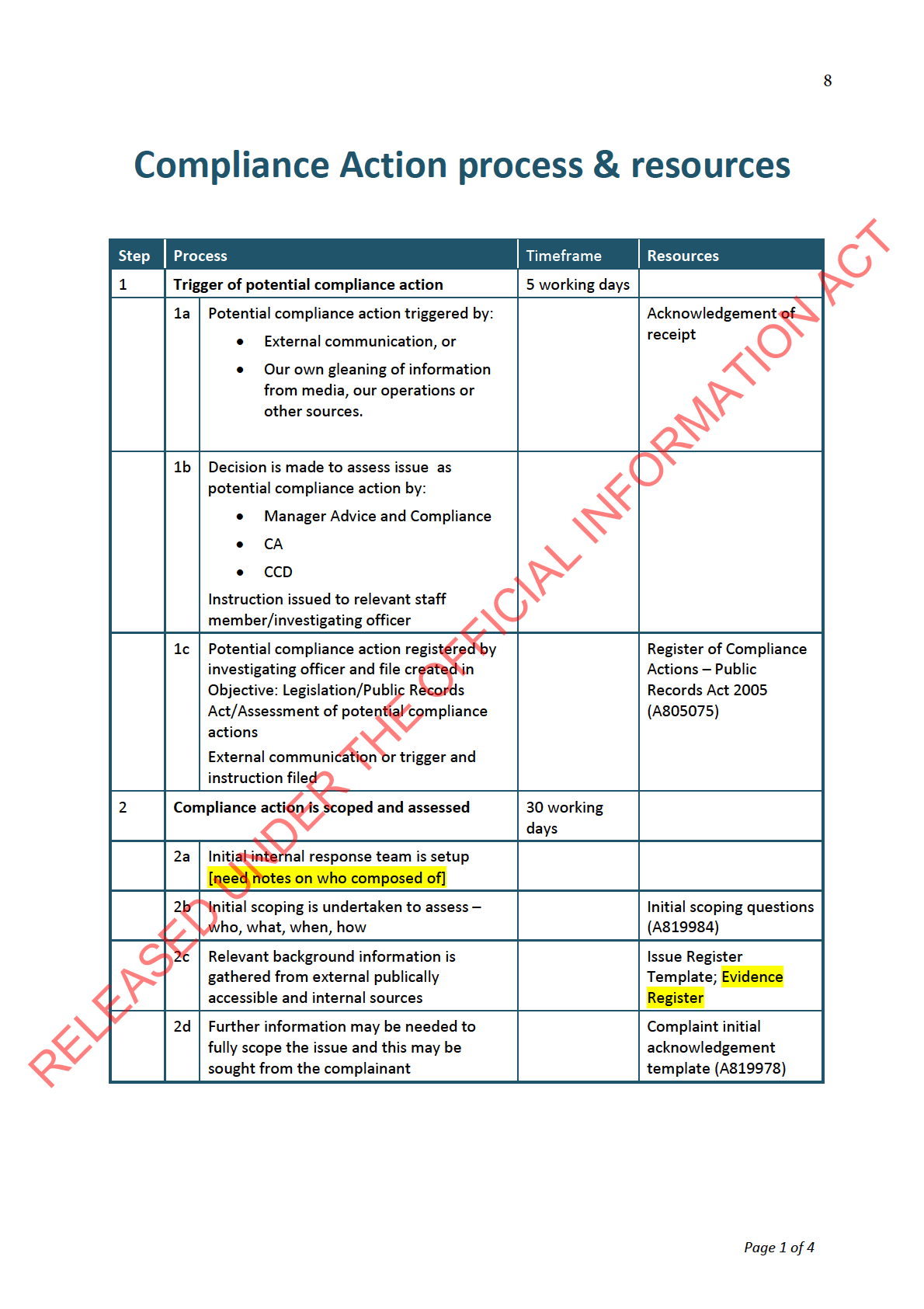 8

Compliance Action process & resources

| Step | Process | | Timeframe | Resources |
|---|---|---|---|---|
| 1 | Trigger of potential compliance action | | 5 working days | |
| | 1a | Potential compliance action triggered by: • External communication, or • Our own gleaning of information from media, our operations or other sources. | | Acknowledgement of receipt |
| | 1b | Decision is made to assess issue as potential compliance action by: • Manager Advice and Compliance • CA • CCD Instruction issued to relevant staff member/investigating officer | | |
| | 1c | Potential compliance action registered by investigating officer and file created in Objective: Legislation/Public Records Act/Assessment of potential compliance actions External communication or trigger and instruction filed | | Register of Compliance Actions – Public Records Act 2005 (A805075) |
| 2 | Compliance action is scoped and assessed | | 30 working days | |
| | 2a | Initial internal response team is setup [need notes on who composed of] | | |
| | 2b | Initial scoping is undertaken to assess – who, what, when, how | | Initial scoping questions (A819984) |
| | 2c | Relevant background information is gathered from external publically accessible and internal sources | | Issue Register Template; Evidence Register |
| | 2d | Further information may be needed to fully scope the issue and this may be sought from the complainant | | Complaint initial acknowledgement template (A819978) |

Page 1 of 4

RELEASED UNDER THE OFFICIAL INFORMATION ACT